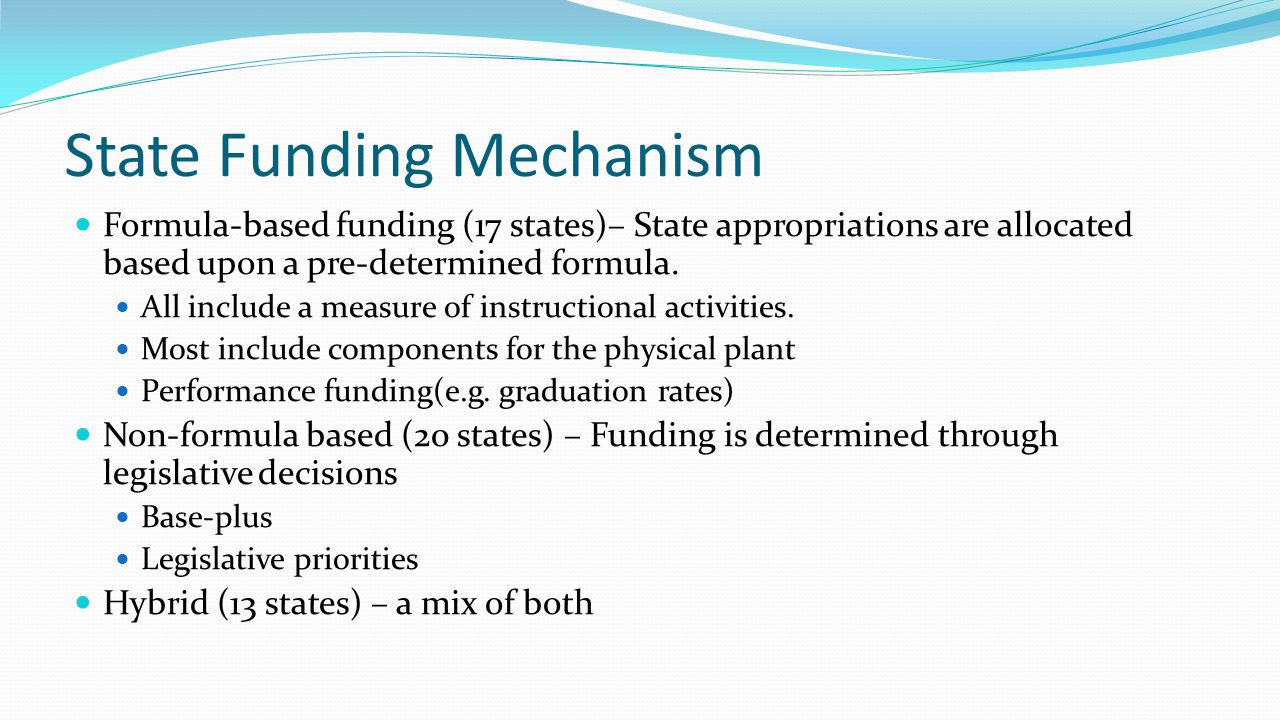 State Funding Mechanism

Formula-based funding (17 states)– State appropriations are allocated based upon a pre-determined formula.

All include a measure of instructional activities.

Most include components for the physical plant

Performance funding(e.g. graduation rates)

Non-formula based (20 states) – Funding is determined through legislative decisions

Base-plus

Legislative priorities

Hybrid (13 states) – a mix of both